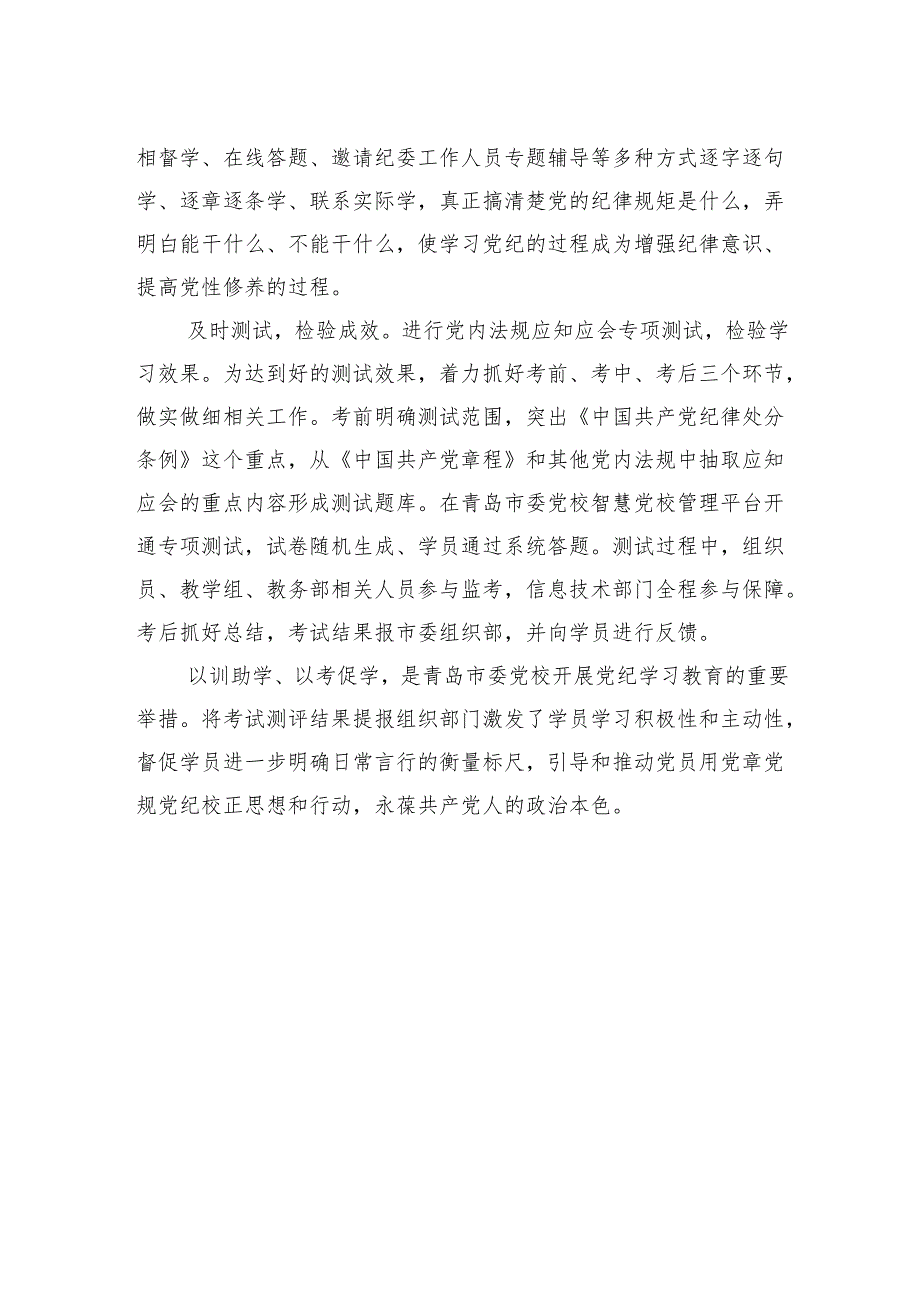 相督学、在线答题、邀请纪委工作人员专题辅导等多种方式逐字逐句学、逐章逐条学、联系实际学，真正搞清楚党的纪律规矩是什么，弄明白能干什么、不能干什么，使学习党纪的过程成为增强纪律意识、提高党性修养的过程。

及时测试，检验成效。进行党内法规应知应会专项测试，检验学习效果。为达到好的测试效果，着力抓好考前、考中、考后三个环节，做实做细相关工作。考前明确测试范围，突出《中国共产党纪律处分条例》这个重点，从《中国共产党章程》和其他党内法规中抽取应知应会的重点内容形成测试题库。在青岛市委党校智慧党校管理平台开通专项测试，试卷随机生成、学员通过系统答题。测试过程中，组织员、教学组、教务部相关人员参与监考，信息技术部门全程参与保障。考后抓好总结，考试结果报市委组织部，并向学员进行反馈。

以训助学、以考促学，是青岛市委党校开展党纪学习教育的重要举措。将考试测评结果提报组织部门激发了学员学习积极性和主动性，督促学员进一步明确日常言行的衡量标尺，引导和推动党员用党章党规党纪校正思想和行动，永葆共产党人的政治本色。